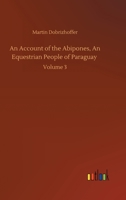 Martin Dobrizhoffer

An Account of the Abipones, An Equestrian People of Paraguay

Volume 3

outlook